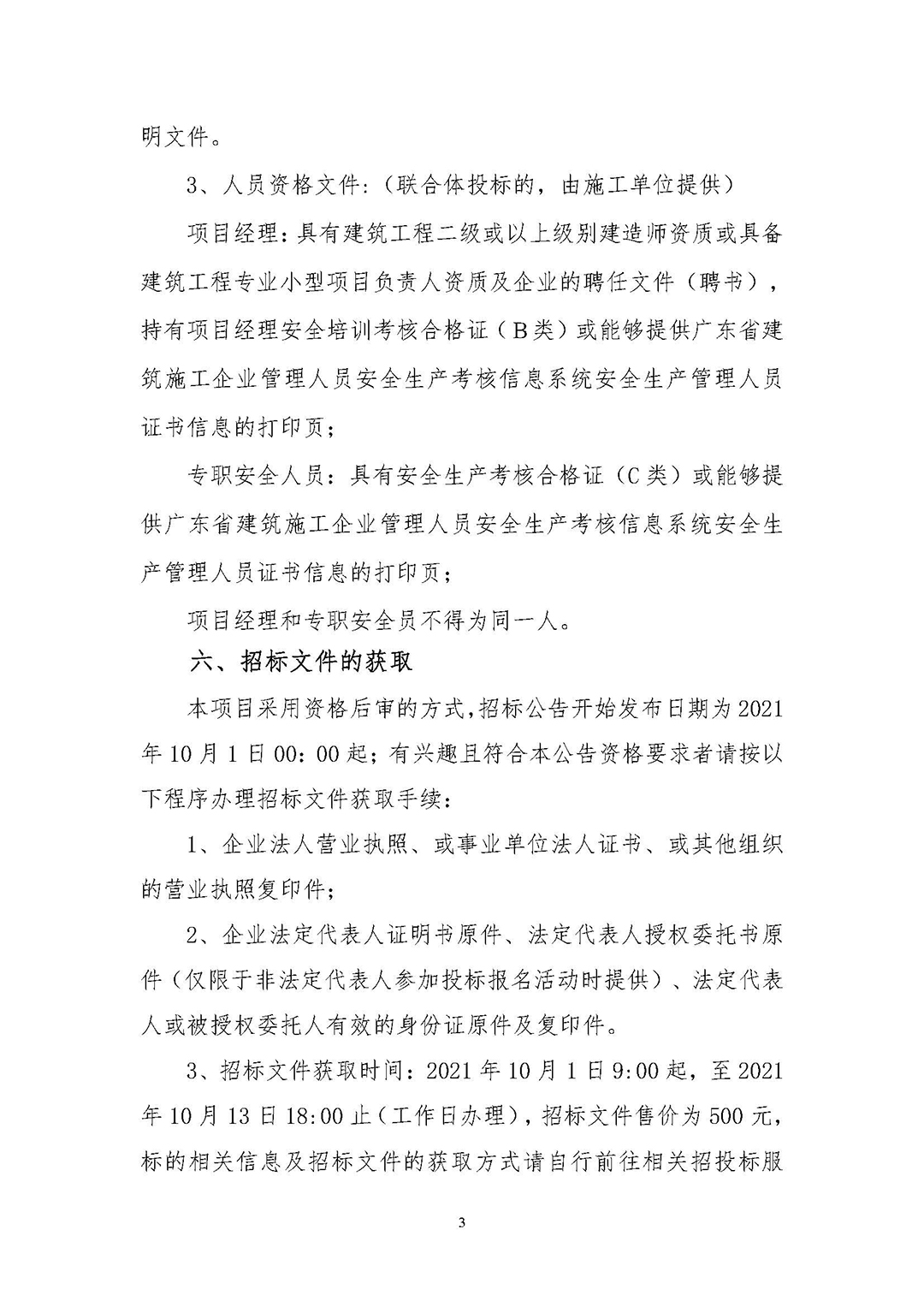 明文件。

3、人员资格文件:(联合体投标的,由施工单位提供)

项目经理:具有建筑工程二级或以上级别建造师资质或具备建筑工程专业小型项目负责人资质及企业的聘任文件(聘书),持有项目经理安全培训考核合格证(B类)或能够提供广东省建筑施工企业管理人员安全生产考核信息系统安全生产管理人员证书信息的打印页;

专职安全人员:具有安全生产考核合格证(C类)或能够提供广东省建筑施工企业管理人员安全生产考核信息系统安全生产管理人员证书信息的打印页;

项目经理和专职安全员不得为同一人。

六、招标文件的获取

本项目采用资格后审的方式,招标公告开始发布日期为2021年10月1日00:00起;有兴趣且符合本公告资格要求者请按以下程序办理招标文件获取手续:

1、企业法人营业执照、或事业单位法人证书、或其他组织的营业执照复印件;

2、企业法定代表人证明书原件、法定代表人授权委托书原件(仅限于非法定代表人参加投标报名活动时提供)、法定代表人或被授权委托人有效的身份证原件及复印件。

3、招标文件获取时间:2021年10月1日9:00起,至2021年10月13日18:00止(工作日办理),招标文件售价为500元,标的相关信息及招标文件的获取方式请自行前往相关招投标服

3